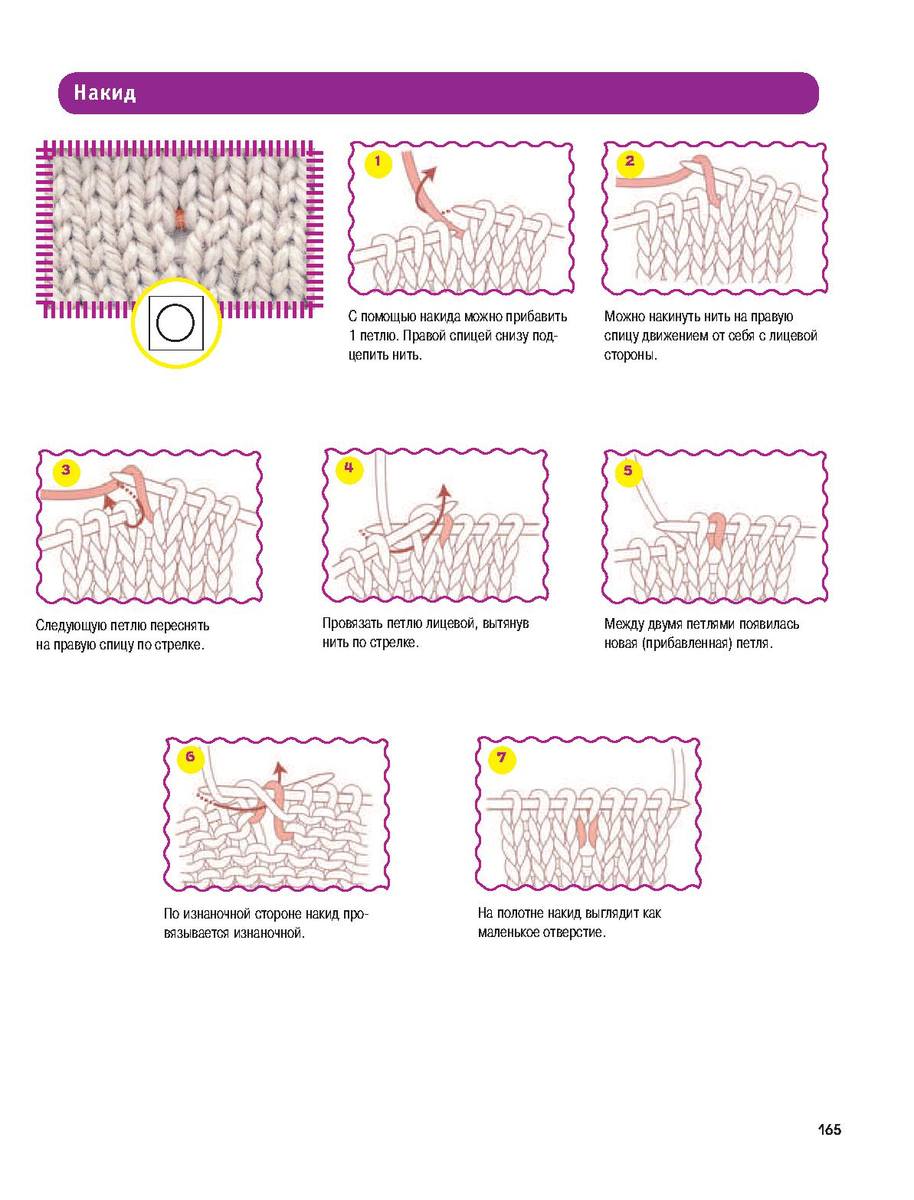 Накид

1

С помощью накида можно прибавить 1 петлю. Правой спицей снизу подцепить нить.

2

Можно накинуть нить на правую спицу движением от себя с лицевой стороны.

3

Следующую петлю переснять на правую спицу по стрелке.

4

Провязать петлю лицевой, вытянув нить по стрелке.

5

Между двумя петлями появилась новая (прибавленная) петля.

6

По изнаночной стороне накид провязывается изнаночной.

7

На полотне накид выглядит как маленькое отверстие.

165